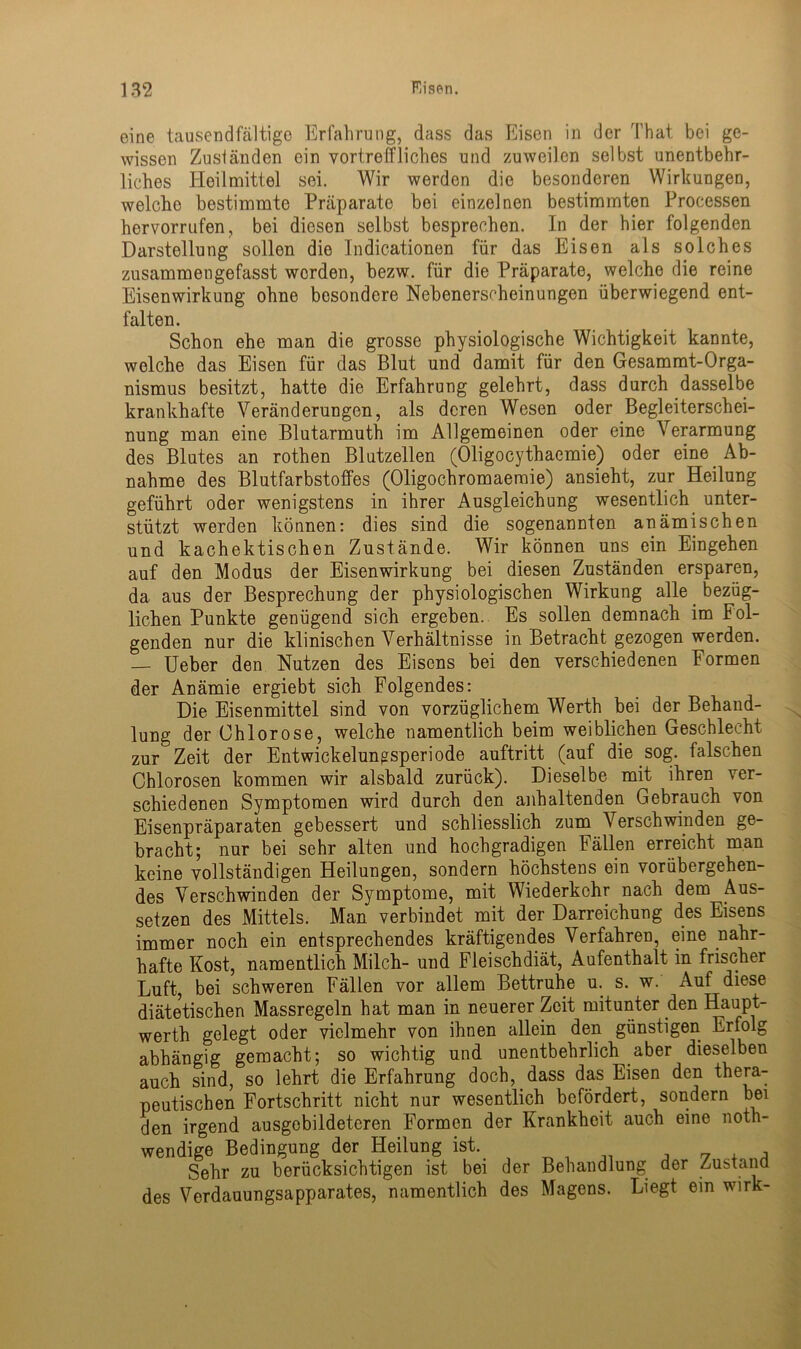 132 Eisen.

eine tausendfältige Erfahrung, dass das Eisen in der That bei gewissen Zuständen ein vortreffliches und zuweilen selbst unentbehrliches Heilmittel sei. Wir werden die besonderen Wirkungen, welche bestimmte Präparate bei einzelnen bestimmten Processen hervorrufen, bei diesen selbst besprechen. In der hier folgenden Darstellung sollen die Indicationen für das Eisen als solches zusammengefasst werden, bezw. für die Präparate, welche die reine Eisenwirkung ohne besondere Nebenerscheinungen überwiegend entfalten.

Schon ehe man die grosse physiologische Wichtigkeit kannte, welche das Eisen für das Blut und damit für den Gesammt-Organismus besitzt, hatte die Erfahrung gelehrt, dass durch dasselbe krankhafte Veränderungen, als deren Wesen oder Begleiterscheinung man eine Blutarmuth im Allgemeinen oder eine Verarmung des Blutes an rothen Blutzellen (Oligocythaemie) oder eine Abnahme des Blutfarbstoffes (Oligochromaemie) ansieht, zur Heilung geführt oder wenigstens in ihrer Ausgleichung wesentlich unterstützt werden können: dies sind die sogenannten anämischen und kachektischen Zustände. Wir können uns ein Eingehen auf den Modus der Eisenwirkung bei diesen Zuständen ersparen, da aus der Besprechung der physiologischen Wirkung alle bezüglichen Punkte genügend sich ergeben. Es sollen demnach im Folgenden nur die klinischen Verhältnisse in Betracht gezogen werden. — Ueber den Nutzen des Eisens bei den verschiedenen Formen der Anämie ergiebt sich Folgendes:

Die Eisenmittel sind von vorzüglichem Werth bei der Behandlung der Chlorose, welche namentlich beim weiblichen Geschlecht zur Zeit der Entwickelungsperiode auftritt (auf die sog. falschen Chlorosen kommen wir alsbald zurück). Dieselbe mit ihren verschiedenen Symptomen wird durch den anhaltenden Gebrauch von Eisenpräparaten gebessert und schliesslich zum Verschwinden gebracht; nur bei sehr alten und hochgradigen Fällen erreicht man keine vollständigen Heilungen, sondern höchstens ein vorübergehendes Verschwinden der Symptome, mit Wiederkehr nach dem Aussetzen des Mittels. Man verbindet mit der Darreichung des Eisens immer noch ein entsprechendes kräftigendes Verfahren, eine nahrhafte Kost, namentlich Milch- und Fleischdiät, Aufenthalt in frischer Luft, bei schweren Fällen vor allem Bettruhe u. s. w. Auf diese diätetischen Massregeln hat man in neuerer Zeit mitunter den Hauptwerth gelegt oder vielmehr von ihnen allein den günstigen Erfolg abhängig gemacht; so wichtig und unentbehrlich aber dieselben auch sind, so lehrt die Erfahrung doch, dass das Eisen den therapeutischen Fortschritt nicht nur wesentlich befördert, sondern bei den irgend ausgebildeteren Formen der Krankheit auch eine nothwendige Bedingung der Heilung ist.

Sehr zu berücksichtigen ist bei der Behandlung der Zustand des Verdauungsapparates, namentlich des Magens. Liegt ein wirk-